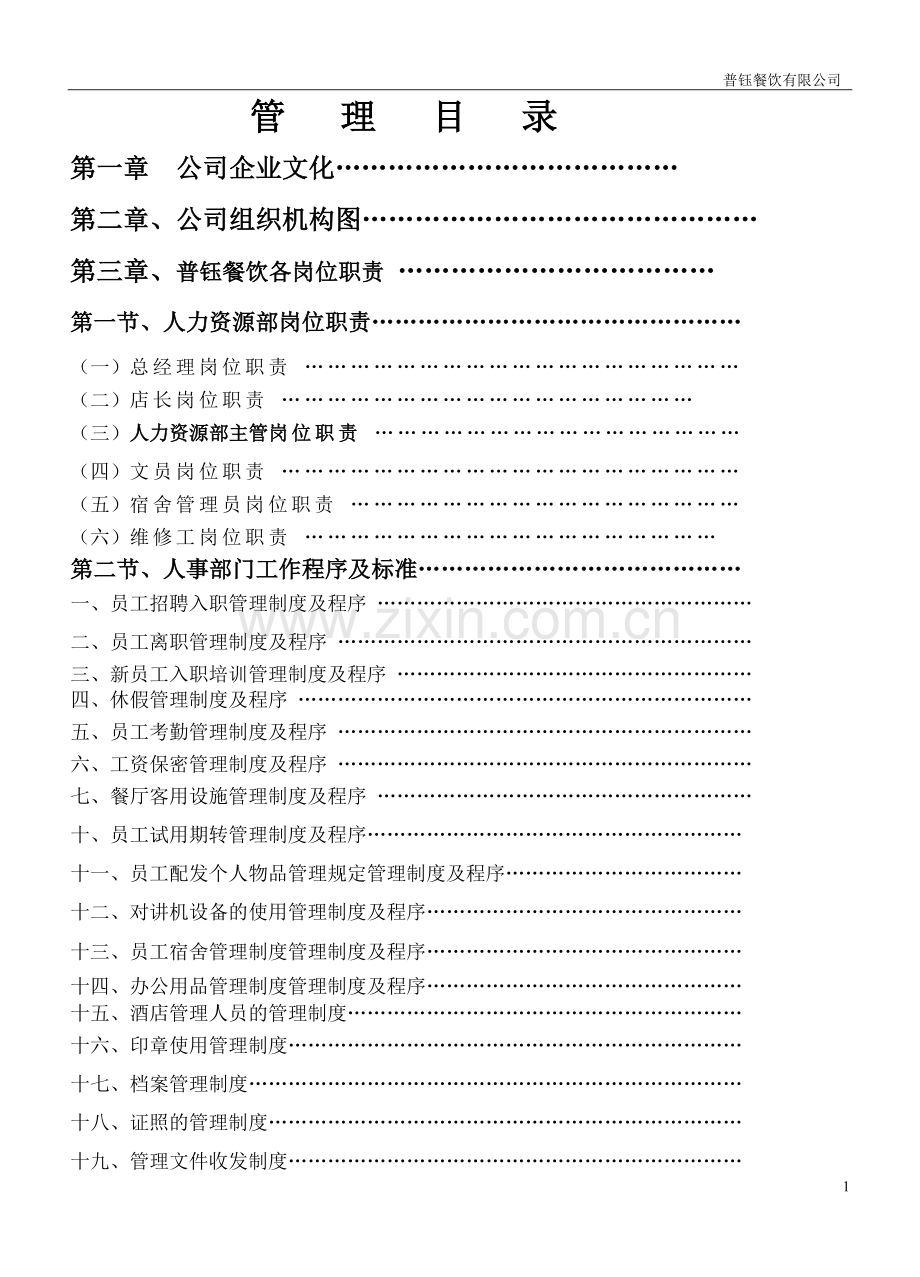 普钰餐饮有限公司

管 理 目 录

第一章 公司企业文化

第二章、公司组织机构图

第三章、普钰餐饮各岗位职责

第一节、人力资源部岗位职责

（一）总经理岗位职责

（二）店长岗位职责

（三）人力资源部主管岗位职责

（四）文员岗位职责

（五）宿舍管理员岗位职责

（六）维修工岗位职责

第二节、人事部门工作程序及标准

一、员工招聘入职管理制度及程序

二、员工离职管理制度及程序

三、新员工入职培训管理制度及程序

四、休假管理制度及程序

五、员工考勤管理制度及程序

六、工资保密管理制度及程序

七、餐厅客用设施管理制度及程序

十、员工试用期转管理制度及程序

十一、员工配发个人物品管理规定管理制度及程序

十二、对讲机设备的使用管理制度及程序

十三、员工宿舍管理制度管理制度及程序

十四、办公用品管理制度管理制度及程序

十五、酒店管理人员的管理制度

十六、印章使用管理制度

十七、档案管理制度

十八、证照的管理制度

十九、管理文件收发制度

1

www.zixin.com.cn